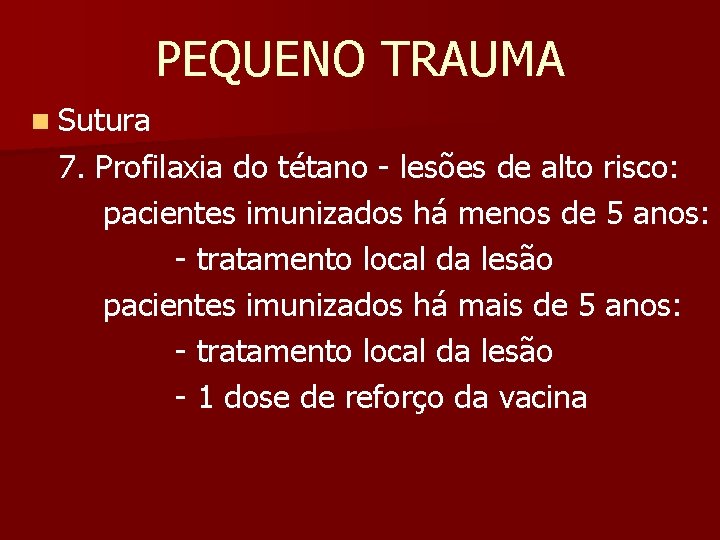 PEQUENO TRAUMA

Sutura

7. Profilaxia do tétano - lesões de alto risco:

pacientes imunizados há menos de 5 anos:

- tratamento local da lesão

pacientes imunizados há mais de 5 anos:

- tratamento local da lesão

- 1 dose de reforço da vacina